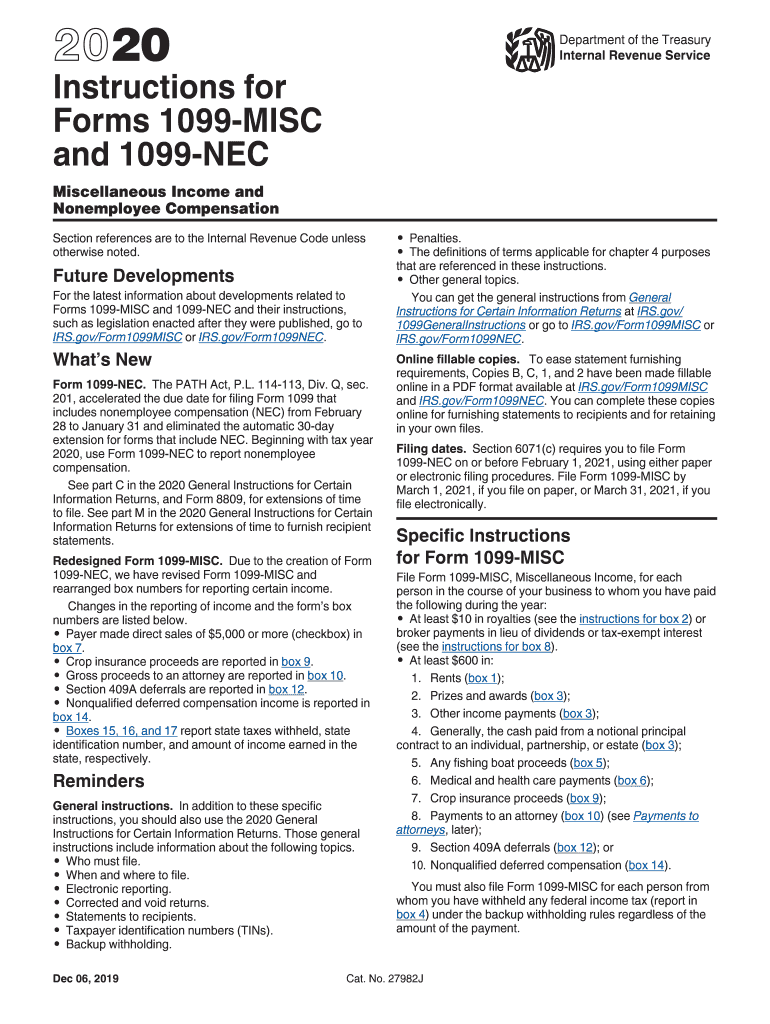 2020

Department of the Treasury
Internal Revenue Service

Instructions for Forms 1099-MISC and 1099-NEC

Miscellaneous Income and Nonemployee Compensation

Section references are to the Internal Revenue Code unless otherwise noted.

Future Developments

For the latest information about developments related to Forms 1099-MISC and 1099-NEC and their instructions, such as legislation enacted after they were published, go to IRS.gov/Form1099MISC or IRS.gov/Form1099NEC.

What's New

Form 1099-NEC. The PATH Act, P.L. 114-113, Div. Q, sec. 201, accelerated the due date for filing Form 1099 that includes nonemployee compensation (NEC) from February 28 to January 31 and eliminated the automatic 30-day extension for forms that include NEC. Beginning with tax year 2020, use Form 1099-NEC to report nonemployee compensation.

See part C in the 2020 General Instructions for Certain Information Returns, and Form 8809, for extensions of time to file. See part M in the 2020 General Instructions for Certain Information Returns for extensions of time to furnish recipient statements.

Redesigned Form 1099-MISC. Due to the creation of Form 1099-NEC, we have revised Form 1099-MISC and rearranged box numbers for reporting certain income.

Changes in the reporting of income and the form's box numbers are listed below.
• Payer made direct sales of $5,000 or more (checkbox) in box 7.
• Crop insurance proceeds are reported in box 9.
• Gross proceeds to an attorney are reported in box 10.
• Section 409A deferrals are reported in box 12.
• Nonqualified deferred compensation income is reported in box 14.
• Boxes 15, 16, and 17 report state taxes withheld, state identification number, and amount of income earned in the state, respectively.

Reminders

General instructions. In addition to these specific instructions, you should also use the 2020 General Instructions for Certain Information Returns. Those general instructions include information about the following topics.
• Who must file.
• When and where to file.
• Electronic reporting.
• Corrected and void returns.
• Statements to recipients.
• Taxpayer identification numbers (TINs).
• Backup withholding.
• Penalties.
• The definitions of terms applicable for chapter 4 purposes that are referenced in these instructions.
• Other general topics.

You can get the general instructions from General Instructions for Certain Information Returns at IRS.gov/1099GeneralInstructions or go to IRS.gov/Form1099MISC or IRS.gov/Form1099NEC.

Online fillable copies. To ease statement furnishing requirements, Copies B, C, 1, and 2 have been made fillable online in a PDF format available at IRS.gov/Form1099MISC and IRS.gov/Form1099NEC. You can complete these copies online for furnishing statements to recipients and for retaining in your own files.

Filing dates. Section 6071(c) requires you to file Form 1099-NEC on or before February 1, 2021, using either paper or electronic filing procedures. File Form 1099-MISC by March 1, 2021, if you file on paper, or March 31, 2021, if you file electronically.

Specific Instructions for Form 1099-MISC

File Form 1099-MISC, Miscellaneous Income, for each person in the course of your business to whom you have paid the following during the year:
• At least $10 in royalties (see the instructions for box 2) or broker payments in lieu of dividends or tax-exempt interest (see the instructions for box 8).
• At least $600 in:
1. Rents (box 1);
2. Prizes and awards (box 3);
3. Other income payments (box 3);
4. Generally, the cash paid from a notional principal contract to an individual, partnership, or estate (box 3);
5. Any fishing boat proceeds (box 5);
6. Medical and health care payments (box 6);
7. Crop insurance proceeds (box 9);
8. Payments to an attorney (box 10) (see Payments to attorneys, later);
9. Section 409A deferrals (box 12); or
10. Nonqualified deferred compensation (box 14).

You must also file Form 1099-MISC for each person from whom you have withheld any federal income tax (report in box 4) under the backup withholding rules regardless of the amount of the payment.

Dec 06, 2019

Cat. No. 27982J